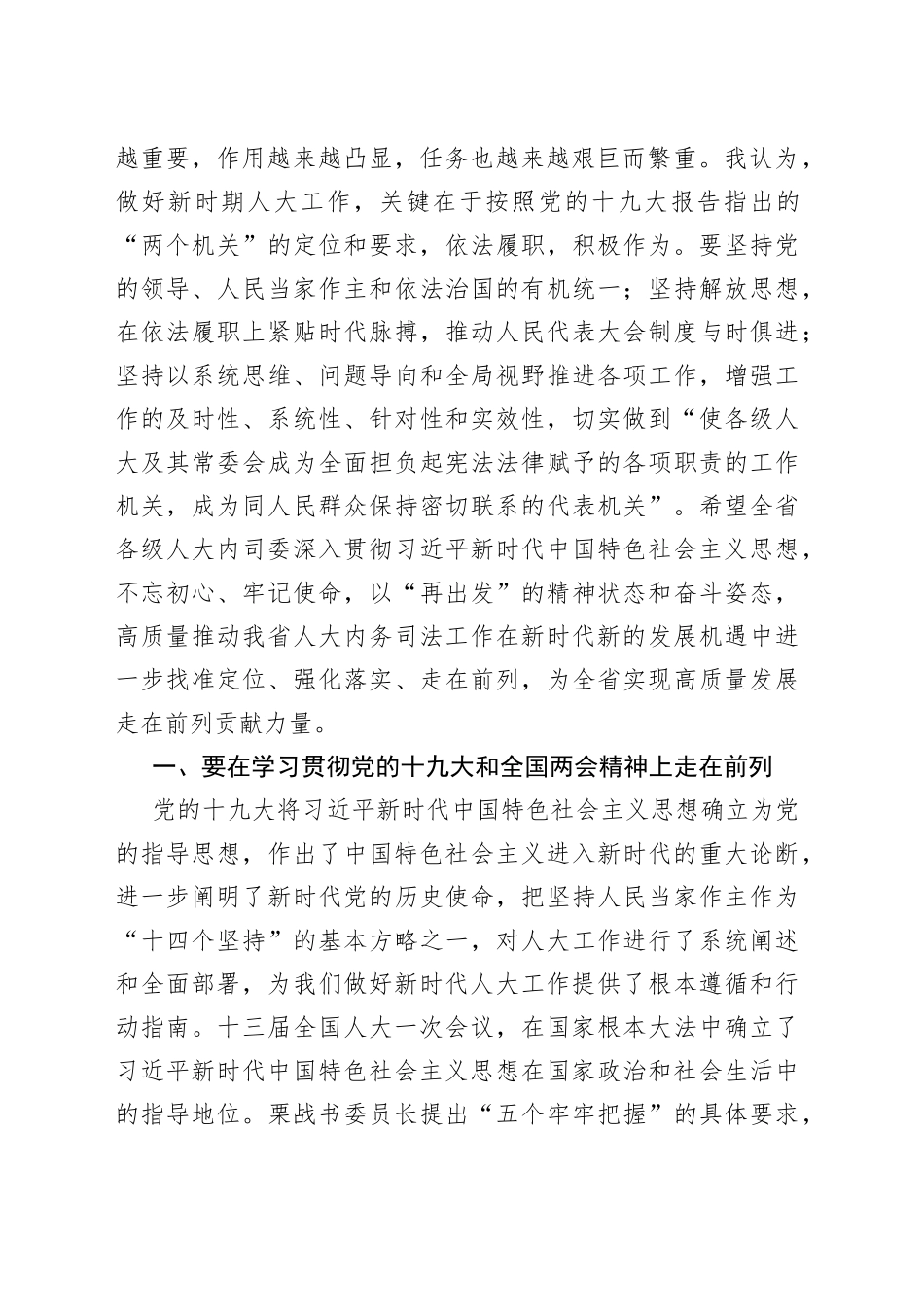 越重要，作用越来越凸显，任务也越来越艰巨而繁重。我认为，做好新时期人大工作，关键在于按照党的十九大报告指出的“两个机关”的定位和要求，依法履职，积极作为。要坚持党的领导、人民当家作主和依法治国的有机统一；坚持解放思想，在依法履职上紧贴时代脉搏，推动人民代表大会制度与时俱进；坚持以系统思维、问题导向和全局视野推进各项工作，增强工作的及时性、系统性、针对性和实效性，切实做到“使各级人大及其常委会成为全面担负起宪法法律赋予的各项职责的工作机关，成为同人民群众保持密切联系的代表机关”。希望全省各级人大内司委深入贯彻习近平新时代中国特色社会主义思想，不忘初心、牢记使命，以“再出发”的精神状态和奋斗姿态，高质量推动我省人大内务司法工作在新时代新的发展机遇中进一步找准定位、强化落实、走在前列，为全省实现高质量发展走在前列贡献力量。

一、要在学习贯彻党的十九大和全国两会精神上走在前列

党的十九大将习近平新时代中国特色社会主义思想确立为党的指导思想，作出了中国特色社会主义进入新时代的重大论断，进一步阐明了新时代党的历史使命，把坚持人民当家作主作为“十四个坚持”的基本方略之一，对人大工作进行了系统阐述和全面部署，为我们做好新时代人大工作提供了根本遵循和行动指南。十三届全国人大一次会议，在国家根本大法中确立了习近平新时代中国特色社会主义思想在国家政治和社会生活中的指导地位。栗战书委员长提出“五个牢牢把握”的具体要求，